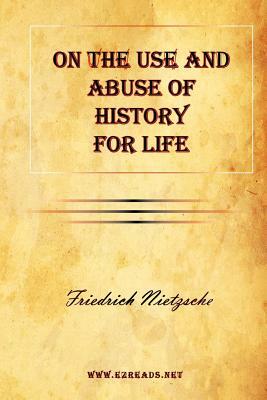 ON THE USE AND ABUSE OF HISTORY FOR LIFE

Friedrich Nietzsche

WWW.EZREADS.NET